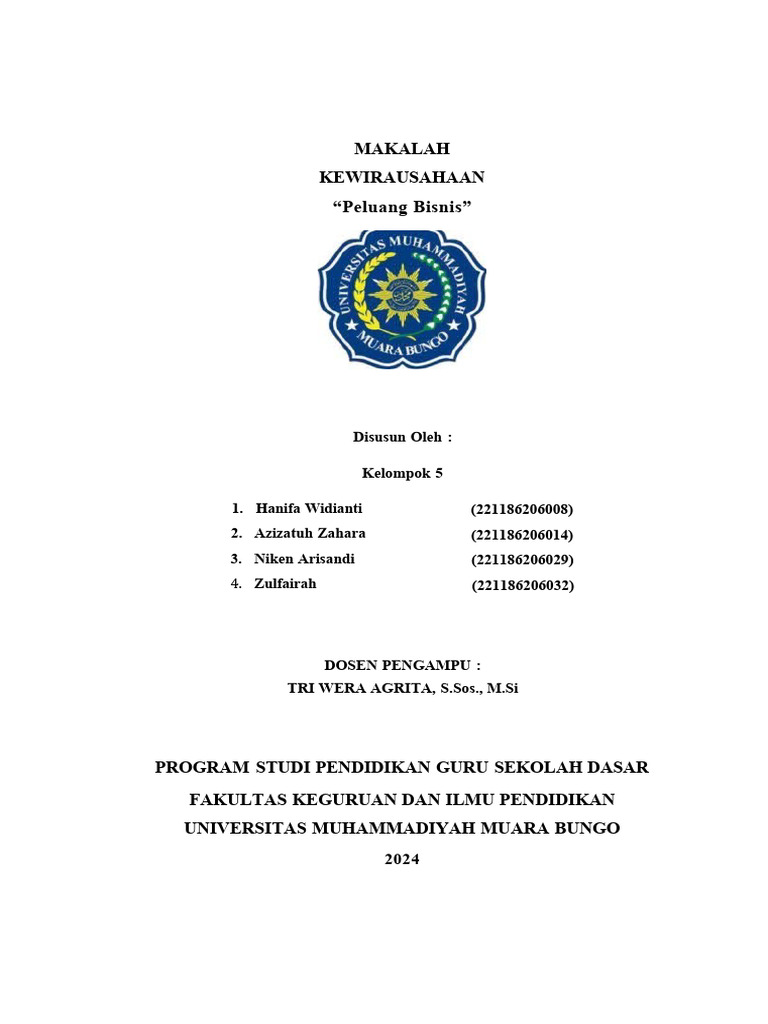 MAKALAH
KEWIRAUSAHAAN
“Peluang Bisnis”

UNIVERSITAS MUHAMMADIYAH
MUARA BUNGO

Disusun Oleh :

Kelompok 5

1. Hanifa Widianti (221186206008)
2. Azizatuh Zahara (221186206014)
3. Niken Arisandi (221186206029)
4. Zulfairah (221186206032)

DOSEN PENGAMPU :
TRI WERA AGRITA, S.Sos., M.Si

PROGRAM STUDI PENDIDIKAN GURU SEKOLAH DASAR
FAKULTAS KEGURUAN DAN ILMU PENDIDIKAN
UNIVERSITAS MUHAMMADIYAH MUARA BUNGO
2024